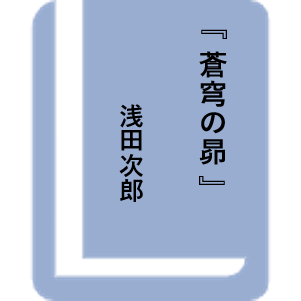 『蒼穹の昴』

浅田次郎